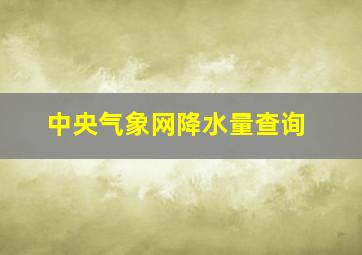 中央气象网降水量查询